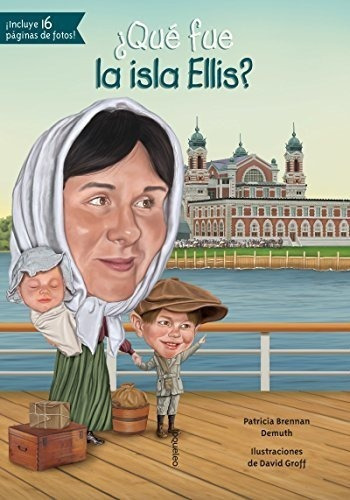 ¡Incluye 16 páginas de fotos!

¿Qué fue la isla Ellis?

Patricia Brennan Demuth

Ilustraciones de David Groff

loqueleo